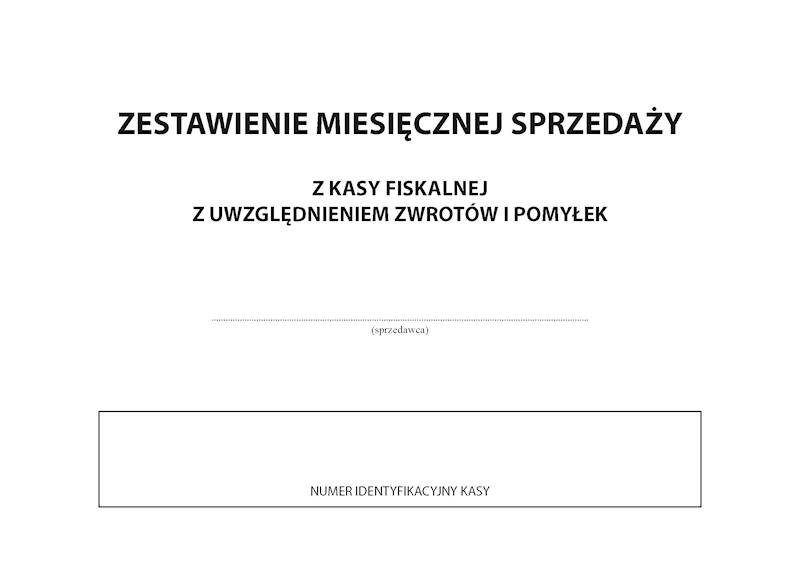 ZESTAWIENIE MIESIĘCZNEJ SPRZEDAŻY

Z KASY FISKALNEJ
Z UWZGLĘDNIENIEM ZWROTÓW I POMYŁEK

____
(sprzedawca)

NUMER IDENTYFIKACYJNY KASY